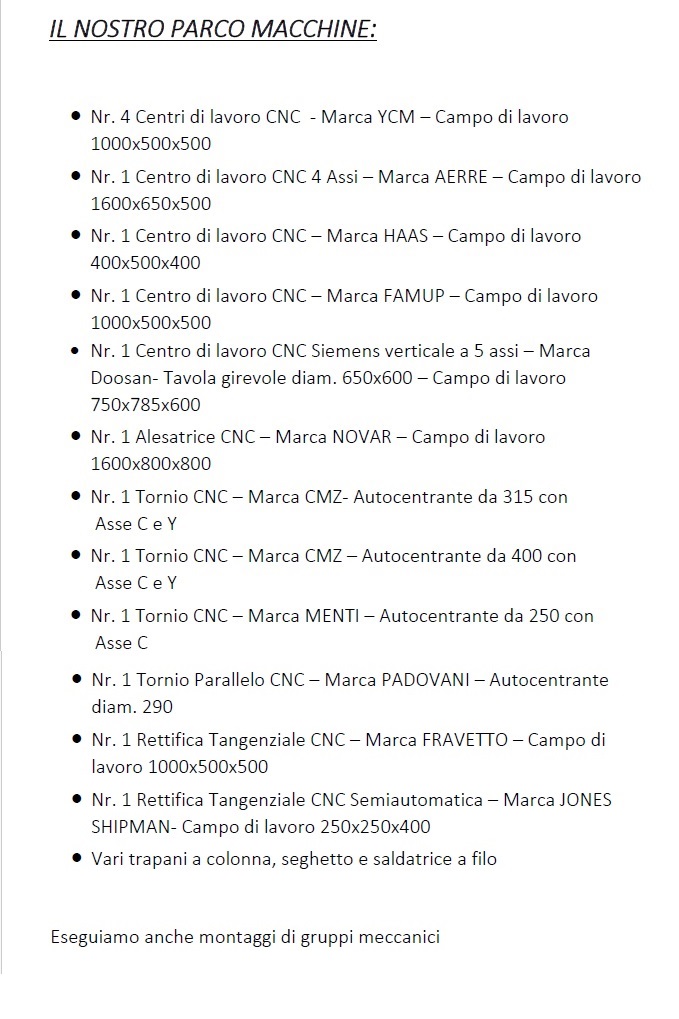 IL NOSTRO PARCO MACCHINE:

- Nr. 4 Centri di lavoro CNC - Marca YCM – Campo di lavoro 1000x500x500
- Nr. 1 Centro di lavoro CNC 4 Assi – Marca AERRE – Campo di lavoro 1600x650x500
- Nr. 1 Centro di lavoro CNC – Marca HAAS – Campo di lavoro 400x500x400
- Nr. 1 Centro di lavoro CNC – Marca FAMUP – Campo di lavoro 1000x500x500
- Nr. 1 Centro di lavoro CNC Siemens verticale a 5 assi – Marca Doosan- Tavola girevole diam. 650x600 – Campo di lavoro 750x785x600
- Nr. 1 Alesatrice CNC – Marca NOVAR – Campo di lavoro 1600x800x800
- Nr. 1 Tornio CNC – Marca CMZ- Autocentrante da 315 con Asse C e Y
- Nr. 1 Tornio CNC – Marca CMZ – Autocentrante da 400 con Asse C e Y
- Nr. 1 Tornio CNC – Marca MENTI – Autocentrante da 250 con Asse C
- Nr. 1 Tornio Parallelo CNC – Marca PADOVANI – Autocentrante diam. 290
- Nr. 1 Rettifica Tangenziale CNC – Marca FRAVETTO – Campo di lavoro 1000x500x500
- Nr. 1 Rettifica Tangenziale CNC Semiautomatica – Marca JONES SHIPMAN- Campo di lavoro 250x250x400
- Vari trapani a colonna, seghetto e saldatrice a filo

Eseguiamo anche montaggi di gruppi meccanici